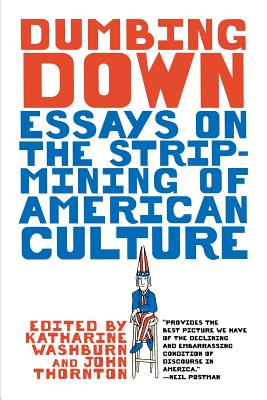 DUMBING DOWN

ESSAYS ON THE STRIP-MINING OF AMERICAN CULTURE

EDITED BY KATHARINE WASHBURN AND JOHN THORNTON

"PROVIDES THE BEST PICTURE WE HAVE OF THE DECLINING AND EMBARRASSING CONDITION OF DISCOURSE IN AMERICA."
—NEIL POSTMAN